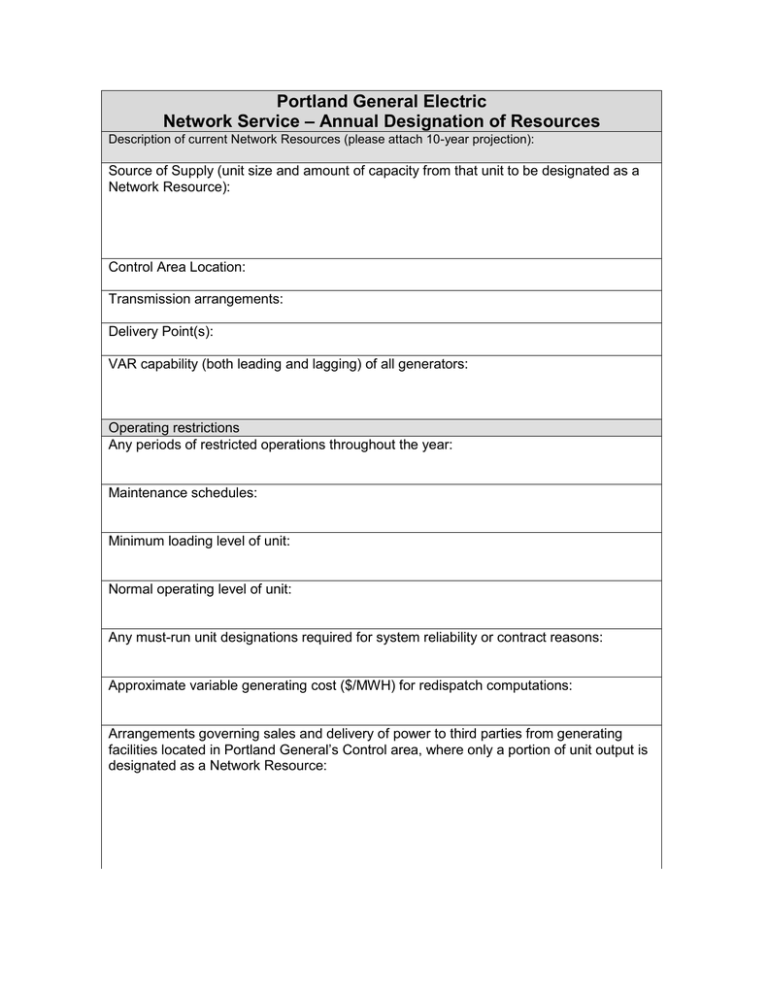 Portland General Electric
Network Service – Annual Designation of Resources

Description of current Network Resources (please attach 10-year projection):

Source of Supply (unit size and amount of capacity from that unit to be designated as a Network Resource):

Control Area Location:

Transmission arrangements:

Delivery Point(s):

VAR capability (both leading and lagging) of all generators:

Operating restrictions

Any periods of restricted operations throughout the year:

Maintenance schedules:

Minimum loading level of unit:

Normal operating level of unit:

Any must-run unit designations required for system reliability or contract reasons:

Approximate variable generating cost ($/MWH) for redispatch computations:

Arrangements governing sales and delivery of power to third parties from generating facilities located in Portland General's Control area, where only a portion of unit output is designated as a Network Resource: